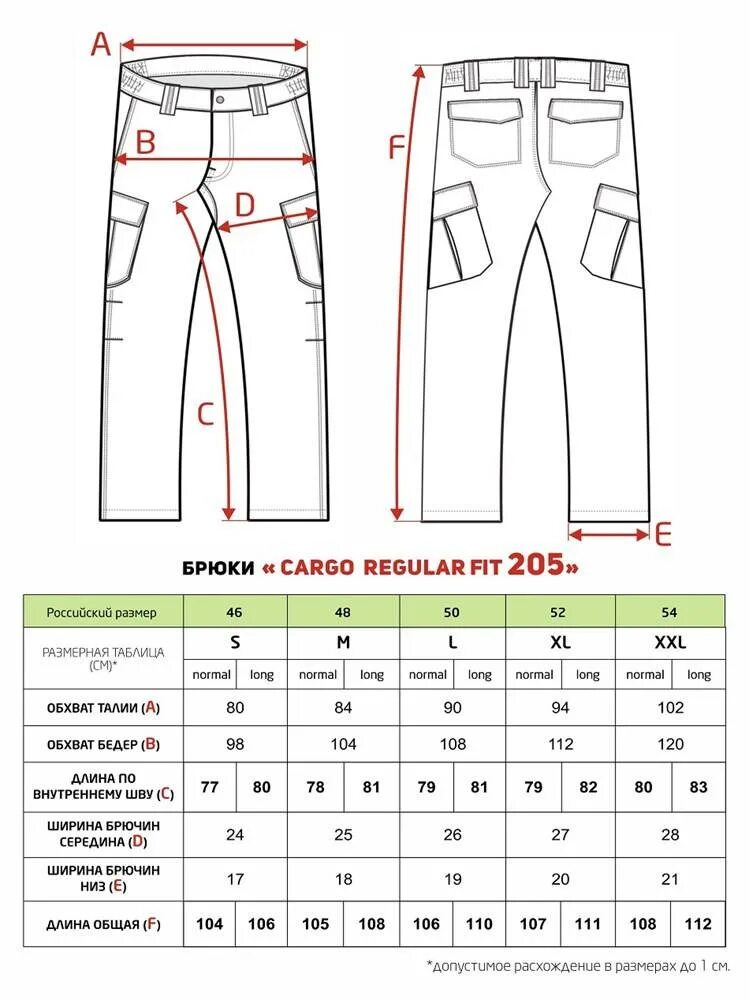 A
B
D
C
F
E

БРЮКИ « CARGO REGULAR FIT 205»

| Российский размер | 46 | | 48 | | 50 | | 52 | | 54 | |
|---|---|---|---|---|---|---|---|---|---|---|
| РАЗМЕРНАЯ ТАБЛИЦА (СМ)* | S | | M | | L | | XL | | XXL | |
| | normal | long | normal | long | normal | long | normal | long | normal | long |
| ОБХВАТ ТАЛИИ (A) | 80 | | 84 | | 90 | | 94 | | 102 | |
| ОБХВАТ БЕДЕР (B) | 98 | | 104 | | 108 | | 112 | | 120 | |
| ДЛИНА ПО ВНУТРЕННЕМУ ШВУ (C) | 77 | 80 | 78 | 81 | 79 | 81 | 79 | 82 | 80 | 83 |
| ШИРИНА БРЮЧИН СЕРЕДИНА (D) | 24 | | 25 | | 26 | | 27 | | 28 | |
| ШИРИНА БРЮЧИН НИЗ (E) | 17 | | 18 | | 19 | | 20 | | 21 | |
| ДЛИНА ОБЩАЯ (F) | 104 | 106 | 105 | 108 | 106 | 110 | 107 | 111 | 108 | 112 |

*допустимое расхождение в размерах до 1 см.